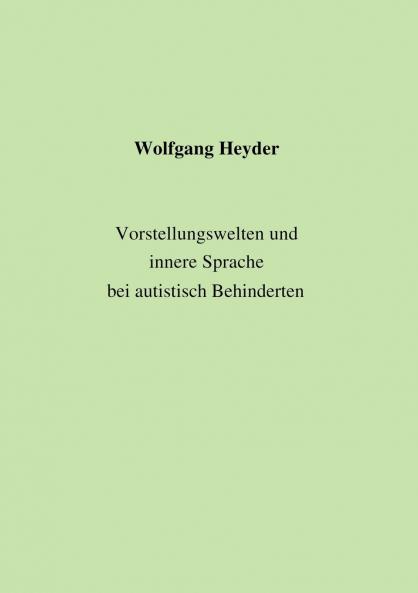 Wolfgang Heyder

Vorstellungswelten und innere Sprache bei autistisch Behinderten